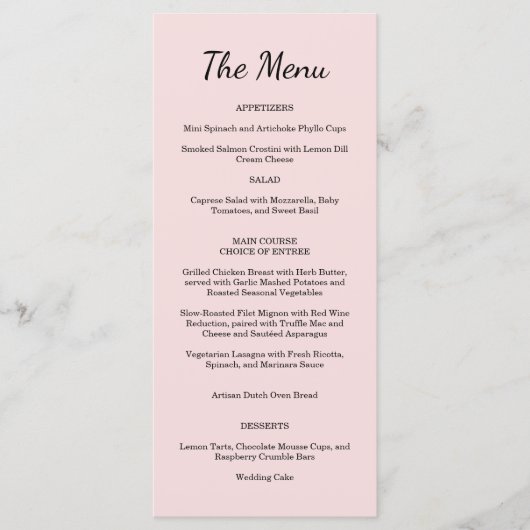 The Menu

APPETIZERS

Mini Spinach and Artichoke Phyllo Cups

Smoked Salmon Crostini with Lemon Dill Cream Cheese

SALAD

Caprese Salad with Mozzarella, Baby Tomatoes, and Sweet Basil

MAIN COURSE
CHOICE OF ENTREE

Grilled Chicken Breast with Herb Butter, served with Garlic Mashed Potatoes and Roasted Seasonal Vegetables

Slow-Roasted Filet Mignon with Red Wine Reduction, paired with Truffle Mac and Cheese and Sautéed Asparagus

Vegetarian Lasagna with Fresh Ricotta, Spinach, and Marinara Sauce

Artisan Dutch Oven Bread

DESSERTS

Lemon Tarts, Chocolate Mousse Cups, and Raspberry Crumble Bars

Wedding Cake